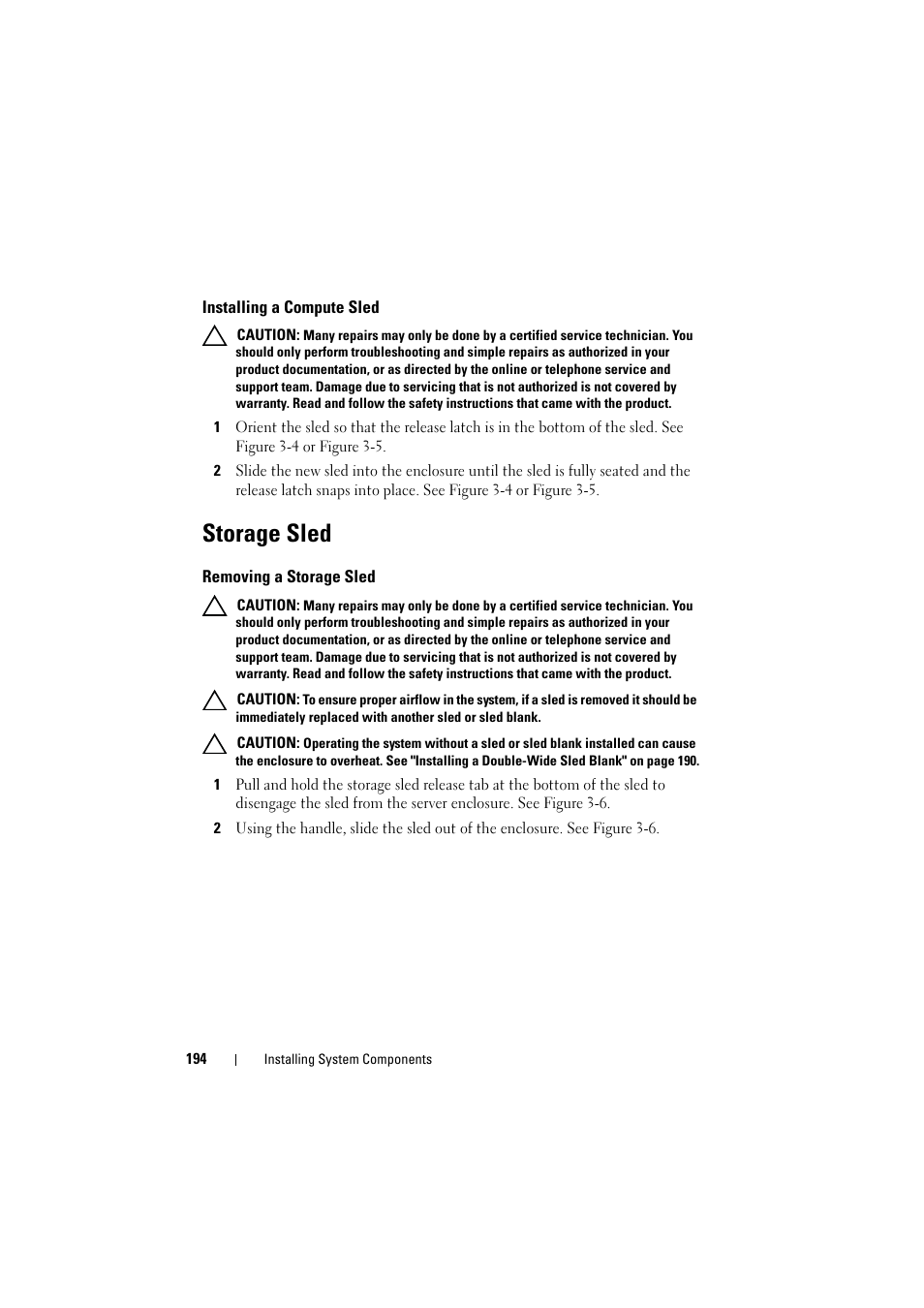 Installing a Compute Sled

CAUTION: Many repairs may only be done by a certified service technician. You should only perform troubleshooting and simple repairs as authorized in your product documentation, or as directed by the online or telephone service and support team. Damage due to servicing that is not authorized is not covered by warranty. Read and follow the safety instructions that came with the product.

1 Orient the sled so that the release latch is in the bottom of the sled. See Figure 3-4 or Figure 3-5.

2 Slide the new sled into the enclosure until the sled is fully seated and the release latch snaps into place. See Figure 3-4 or Figure 3-5.

Storage Sled

Removing a Storage Sled

CAUTION: Many repairs may only be done by a certified service technician. You should only perform troubleshooting and simple repairs as authorized in your product documentation, or as directed by the online or telephone service and support team. Damage due to servicing that is not authorized is not covered by warranty. Read and follow the safety instructions that came with the product.

CAUTION: To ensure proper airflow in the system, if a sled is removed it should be immediately replaced with another sled or sled blank.

CAUTION: Operating the system without a sled or sled blank installed can cause the enclosure to overheat. See "Installing a Double-Wide Sled Blank" on page 190.

1 Pull and hold the storage sled release tab at the bottom of the sled to disengage the sled from the server enclosure. See Figure 3-6.

2 Using the handle, slide the sled out of the enclosure. See Figure 3-6.

194 | Installing System Components